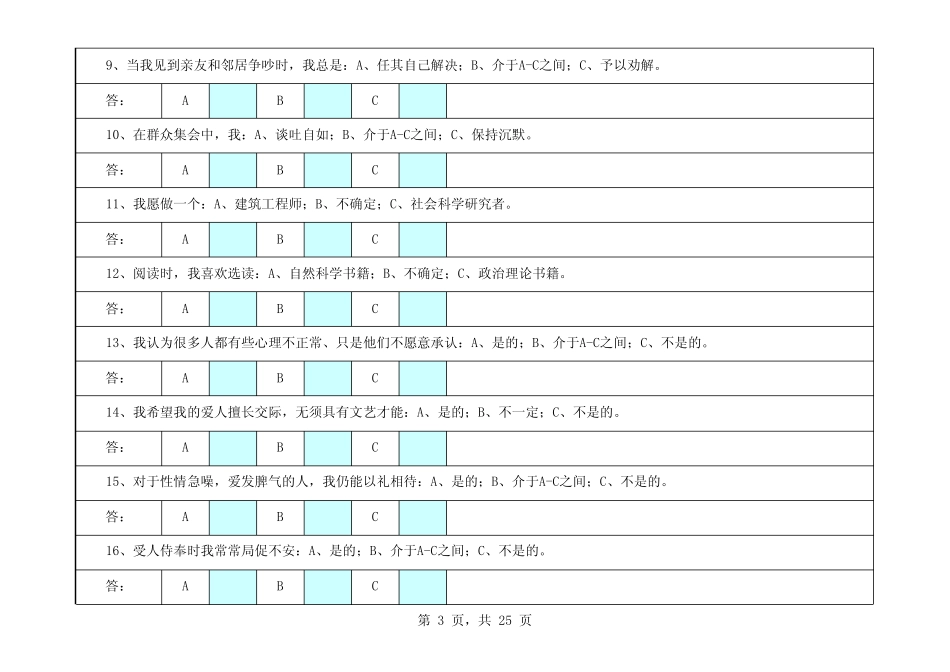 9、当我见到亲友和邻居争吵时，我总是：A、任其自己解决；B、介于A-C之间；C、予以劝解。

| 答： | A | | B | | C | | |
|---|---|---|---|---|---|---|---|

10、在群众集会中，我：A、谈吐自如；B、介于A-C之间；C、保持沉默。

| 答： | A | | B | | C | | |
|---|---|---|---|---|---|---|---|

11、我愿做一个：A、建筑工程师；B、不确定；C、社会科学研究者。

| 答： | A | | B | | C | | |
|---|---|---|---|---|---|---|---|

12、阅读时，我喜欢选读：A、自然科学书籍；B、不确定；C、政治理论书籍。

| 答： | A | | B | | C | | |
|---|---|---|---|---|---|---|---|

13、我认为很多人都有些心理不正常、只是他们不愿意承认：A、是的；B、介于A-C之间；C、不是的。

| 答： | A | | B | | C | | |
|---|---|---|---|---|---|---|---|

14、我希望我的爱人擅长交际，无须具有文艺才能：A、是的；B、不一定；C、不是的。

| 答： | A | | B | | C | | |
|---|---|---|---|---|---|---|---|

15、对于性情急噪，爱发脾气的人，我仍能以礼相待：A、是的；B、介于A-C之间；C、不是的。

| 答： | A | | B | | C | | |
|---|---|---|---|---|---|---|---|

16、受人侍奉时我常常局促不安：A、是的；B、介于A-C之间；C、不是的。

| 答： | A | | B | | C | | |
|---|---|---|---|---|---|---|---|

第 3 页，共 25 页